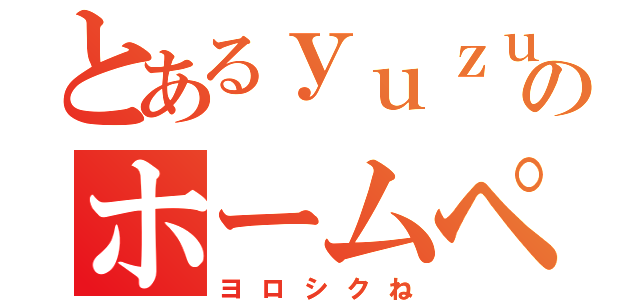 とあるｙｕｚｕの
ホームペ
ヨロシクね